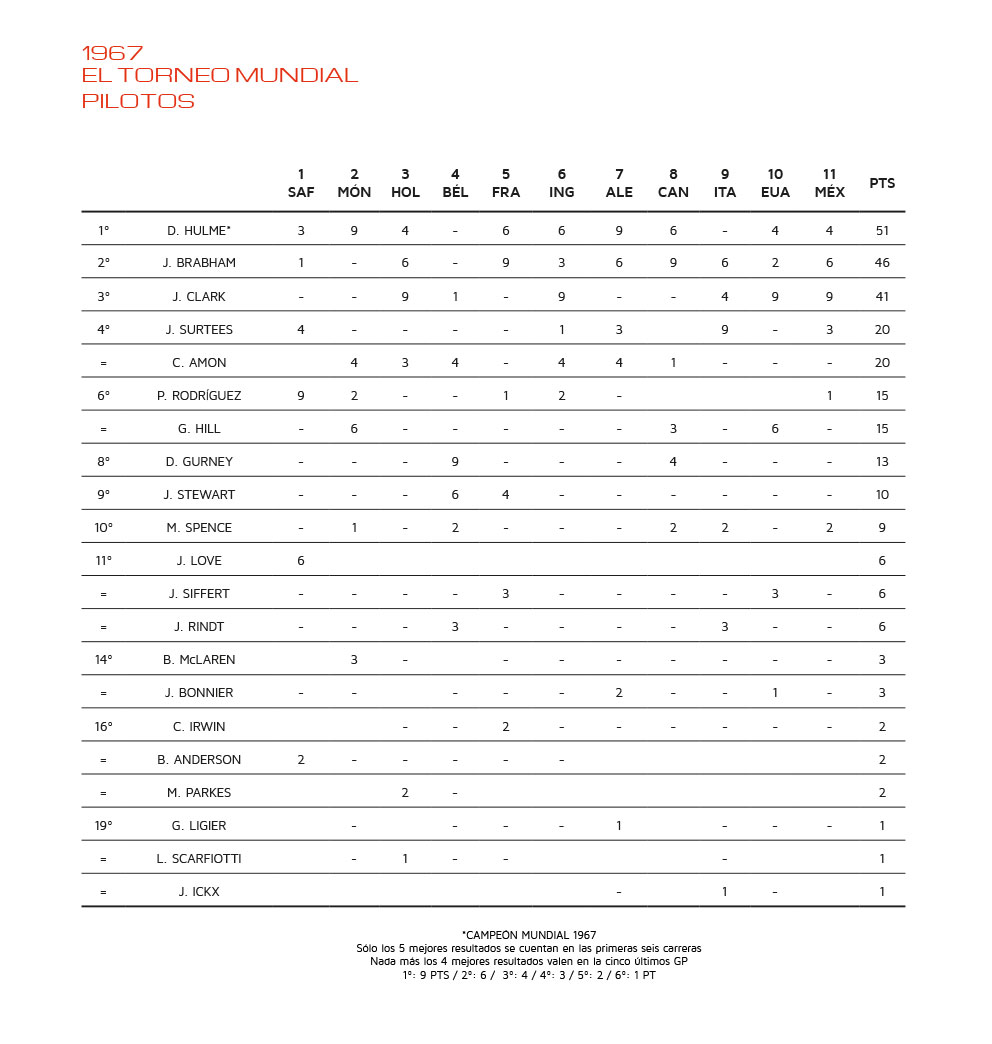 1967
EL TORNEO MUNDIAL
PILOTOS

| | | 1 SAF | 2 MÓN | 3 HOL | 4 BÉL | 5 FRA | 6 ING | 7 ALE | 8 CAN | 9 ITA | 10 EUA | 11 MÉX | PTS |
|---|---|---|---|---|---|---|---|---|---|---|---|---|---|
| 1° | D. HULME* | 3 | 9 | 4 | - | 6 | 6 | 9 | 6 | - | 4 | 4 | 51 |
| 2° | J. BRABHAM | 1 | - | 6 | - | 9 | 3 | 6 | 9 | 6 | 2 | 6 | 46 |
| 3° | J. CLARK | - | - | 9 | 1 | - | 9 | - | - | 4 | 9 | 9 | 41 |
| 4° | J. SURTEES | 4 | - | - | - | - | 1 | 3 | | 9 | - | 3 | 20 |
| = | C. AMON | | 4 | 3 | 4 | - | 4 | 4 | 1 | - | - | - | 20 |
| 6° | P. RODRÍGUEZ | 9 | 2 | - | - | 1 | 2 | - | | | | 1 | 15 |
| = | G. HILL | - | 6 | - | - | - | - | - | 3 | - | 6 | - | 15 |
| 8° | D. GURNEY | - | - | - | 9 | - | - | - | 4 | - | - | - | 13 |
| 9° | J. STEWART | - | - | - | 6 | 4 | - | - | - | - | - | - | 10 |
| 10° | M. SPENCE | - | 1 | - | 2 | - | - | - | 2 | 2 | - | 2 | 9 |
| 11° | J. LOVE | 6 | | | | | | | | | | | 6 |
| = | J. SIFFERT | - | - | - | - | 3 | - | - | - | - | 3 | - | 6 |
| = | J. RINDT | - | - | - | 3 | - | - | - | - | 3 | - | - | 6 |
| 14° | B. McLAREN | | 3 | - | | - | - | - | - | - | - | - | 3 |
| = | J. BONNIER | - | - | | - | - | - | 2 | - | - | 1 | - | 3 |
| 16° | C. IRWIN | | | - | - | 2 | - | - | - | - | - | - | 2 |
| = | B. ANDERSON | 2 | - | - | - | - | - | | | | | | 2 |
| = | M. PARKES | | | 2 | - | | | | | | | | 2 |
| 19° | G. LIGIER | | - | | - | - | - | 1 | | - | - | - | 1 |
| = | L. SCARFIOTTI | | - | 1 | - | - | | | | - | | | 1 |
| = | J. ICKX | | | | | | | - | | 1 | - | | 1 |

*CAMPEÓN MUNDIAL 1967
Sólo los 5 mejores resultados se cuentan en las primeras seis carreras
Nada más los 4 mejores resultados valen en la cinco últimos GP
1°: 9 PTS / 2°: 6 / 3°: 4 / 4°: 3 / 5°: 2 / 6°: 1 PT